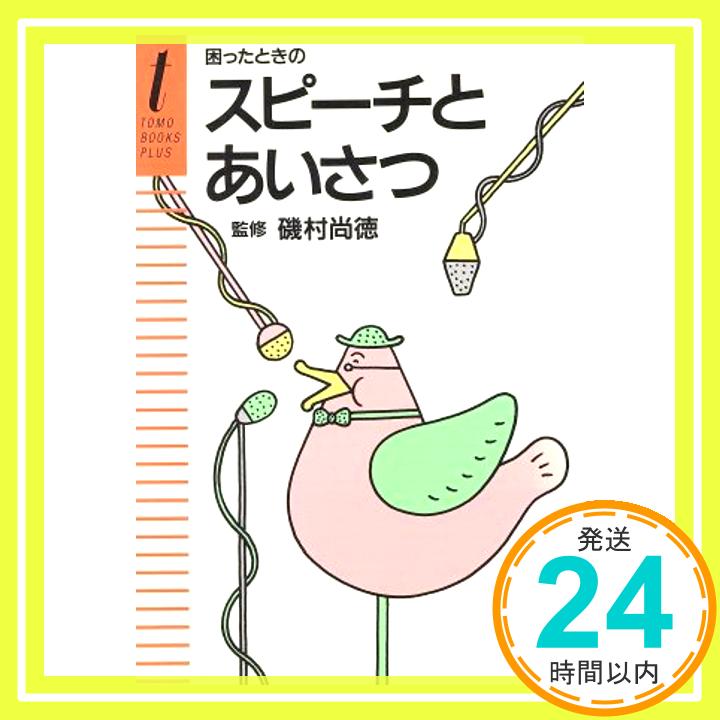 t
TOMO BOOKS PLUS

困ったときの
スピーチとあいさつ

監修 磯村尚徳

発送
24
時間以内